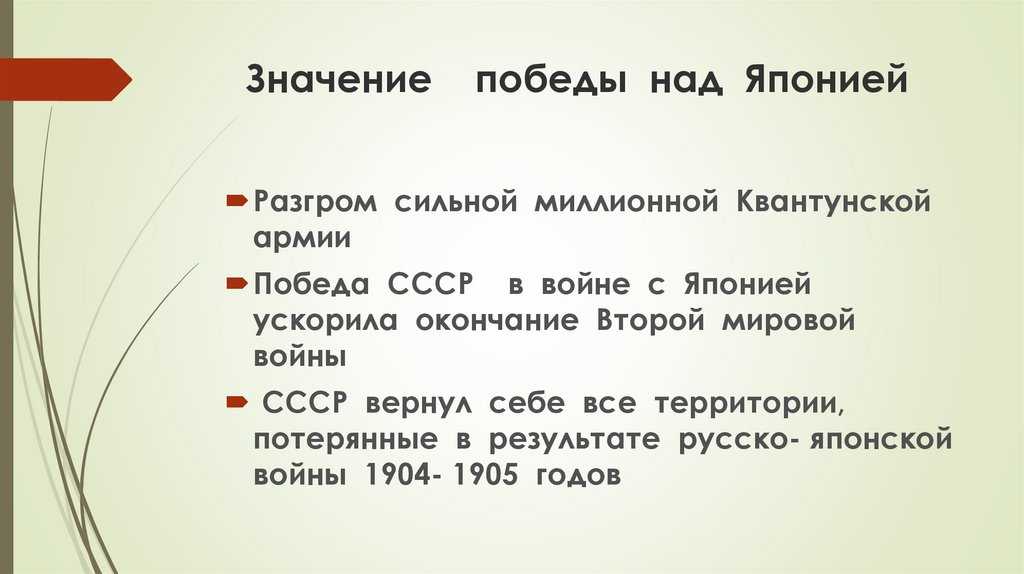 Значение победы над Японией

Разгром сильной миллионной Квантунской армии

Победа СССР в войне с Японией ускорила окончание Второй мировой войны

СССР вернул себе все территории, потерянные в результате русско- японской войны 1904- 1905 годов